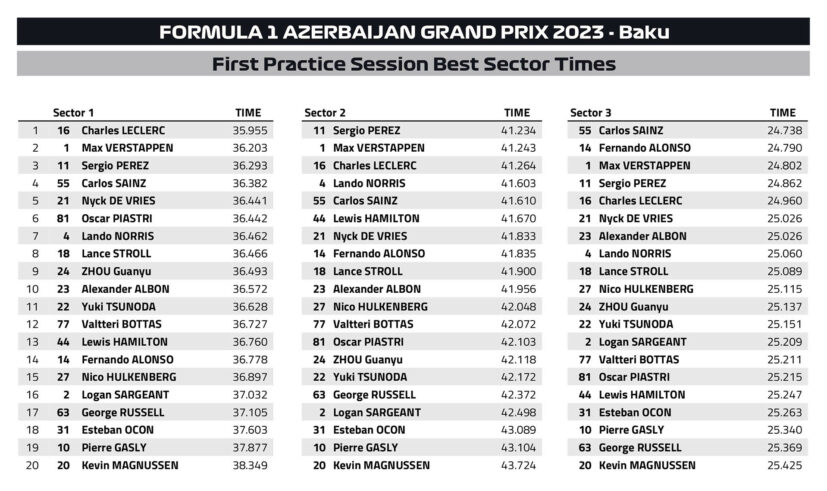 FORMULA 1 AZERBAIJAN GRAND PRIX 2023 - Baku

First Practice Session Best Sector Times

| | Sector 1 | | TIME |
|---|---|---|---|
| 1 | 16 | Charles LECLERC | 35.955 |
| 2 | 1 | Max VERSTAPPEN | 36.203 |
| 3 | 11 | Sergio PEREZ | 36.293 |
| 4 | 55 | Carlos SAINZ | 36.382 |
| 5 | 21 | Nyck DE VRIES | 36.441 |
| 6 | 81 | Oscar PIASTRI | 36.442 |
| 7 | 4 | Lando NORRIS | 36.462 |
| 8 | 18 | Lance STROLL | 36.466 |
| 9 | 24 | ZHOU Guanyu | 36.493 |
| 10 | 23 | Alexander ALBON | 36.572 |
| 11 | 22 | Yuki TSUNODA | 36.628 |
| 12 | 77 | Valtteri BOTTAS | 36.727 |
| 13 | 44 | Lewis HAMILTON | 36.760 |
| 14 | 14 | Fernando ALONSO | 36.778 |
| 15 | 27 | Nico HULKENBERG | 36.897 |
| 16 | 2 | Logan SARGEANT | 37.032 |
| 17 | 63 | George RUSSELL | 37.105 |
| 18 | 31 | Esteban OCON | 37.603 |
| 19 | 10 | Pierre GASLY | 37.877 |
| 20 | 20 | Kevin MAGNUSSEN | 38.349 |

| Sector 2 | | TIME |
|---|---|---|
| 11 | Sergio PEREZ | 41.234 |
| 1 | Max VERSTAPPEN | 41.243 |
| 16 | Charles LECLERC | 41.264 |
| 4 | Lando NORRIS | 41.603 |
| 55 | Carlos SAINZ | 41.610 |
| 44 | Lewis HAMILTON | 41.670 |
| 21 | Nyck DE VRIES | 41.833 |
| 14 | Fernando ALONSO | 41.835 |
| 18 | Lance STROLL | 41.900 |
| 23 | Alexander ALBON | 41.956 |
| 27 | Nico HULKENBERG | 42.048 |
| 77 | Valtteri BOTTAS | 42.072 |
| 81 | Oscar PIASTRI | 42.103 |
| 24 | ZHOU Guanyu | 42.118 |
| 22 | Yuki TSUNODA | 42.172 |
| 63 | George RUSSELL | 42.372 |
| 2 | Logan SARGEANT | 42.498 |
| 31 | Esteban OCON | 43.089 |
| 10 | Pierre GASLY | 43.104 |
| 20 | Kevin MAGNUSSEN | 43.724 |

| Sector 3 | | TIME |
|---|---|---|
| 55 | Carlos SAINZ | 24.738 |
| 14 | Fernando ALONSO | 24.790 |
| 1 | Max VERSTAPPEN | 24.802 |
| 11 | Sergio PEREZ | 24.862 |
| 16 | Charles LECLERC | 24.960 |
| 21 | Nyck DE VRIES | 25.026 |
| 23 | Alexander ALBON | 25.026 |
| 4 | Lando NORRIS | 25.060 |
| 18 | Lance STROLL | 25.089 |
| 27 | Nico HULKENBERG | 25.115 |
| 24 | ZHOU Guanyu | 25.137 |
| 22 | Yuki TSUNODA | 25.151 |
| 2 | Logan SARGEANT | 25.209 |
| 77 | Valtteri BOTTAS | 25.211 |
| 81 | Oscar PIASTRI | 25.215 |
| 44 | Lewis HAMILTON | 25.247 |
| 31 | Esteban OCON | 25.263 |
| 10 | Pierre GASLY | 25.340 |
| 63 | George RUSSELL | 25.369 |
| 20 | Kevin MAGNUSSEN | 25.425 |